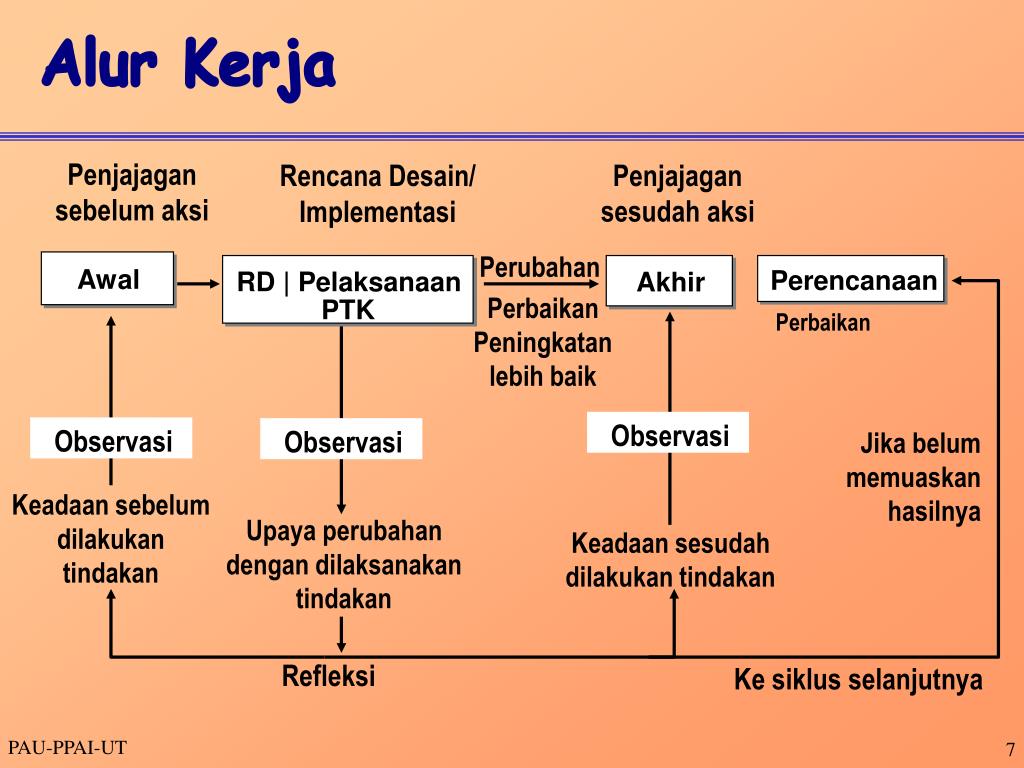 Alur Kerja

Penjajagan sebelum aksi

Rencana Desain/ Implementasi

Penjajagan sesudah aksi

Awal

RD | Pelaksanaan PTK

Perubahan

Perbaikan

Peningkatan lebih baik

Akhir

Perencanaan

Perbaikan

Observasi

Observasi

Observasi

Jika belum memuaskan hasilnya

Keadaan sebelum dilakukan tindakan

Upaya perubahan dengan dilaksanakan tindakan

Keadaan sesudah dilakukan tindakan

Refleksi

Ke siklus selanjutnya

PAU-PPAI-UT

7